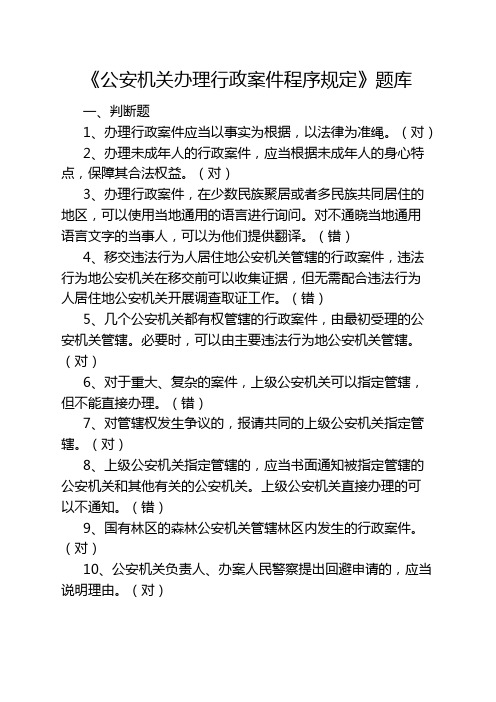 《公安机关办理行政案件程序规定》题库

一、判断题

1、办理行政案件应当以事实为根据，以法律为准绳。（对）

2、办理未成年人的行政案件，应当根据未成年人的身心特点，保障其合法权益。（对）

3、办理行政案件，在少数民族聚居或者多民族共同居住的地区，可以使用当地通用的语言进行询问。对不通晓当地通用语言文字的当事人，可以为他们提供翻译。（错）

4、移交违法行为人居住地公安机关管辖的行政案件，违法行为地公安机关在移交前可以收集证据，但无需配合违法行为人居住地公安机关开展调查取证工作。（错）

5、几个公安机关都有权管辖的行政案件，由最初受理的公安机关管辖。必要时，可以由主要违法行为地公安机关管辖。（对）

6、对于重大、复杂的案件，上级公安机关可以指定管辖，但不能直接办理。（错）

7、对管辖权发生争议的，报请共同的上级公安机关指定管辖。（对）

8、上级公安机关指定管辖的，应当书面通知被指定管辖的公安机关和其他有关的公安机关。上级公安机关直接办理的可以不通知。（错）

9、国有林区的森林公安机关管辖林区内发生的行政案件。（对）

10、公安机关负责人、办案人民警察提出回避申请的，应当说明理由。（对）